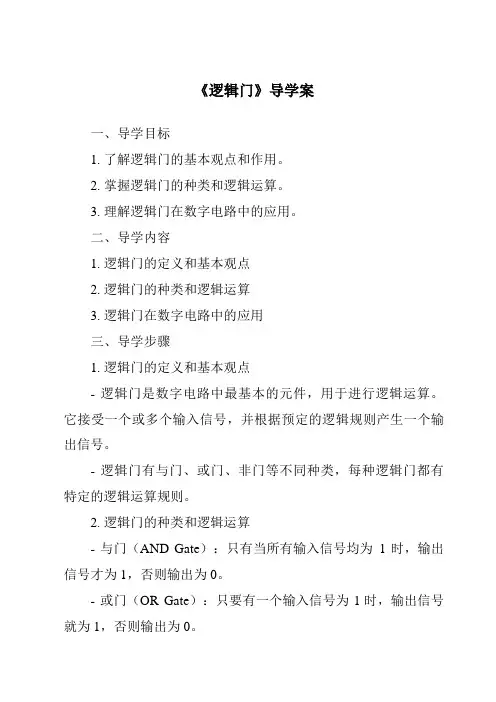 《逻辑门》导学案

一、导学目标

1. 了解逻辑门的基本观点和作用。

2. 掌握逻辑门的种类和逻辑运算。

3. 理解逻辑门在数字电路中的应用。

二、导学内容

1. 逻辑门的定义和基本观点

2. 逻辑门的种类和逻辑运算

3. 逻辑门在数字电路中的应用

三、导学步骤

1. 逻辑门的定义和基本观点

- 逻辑门是数字电路中最基本的元件，用于进行逻辑运算。它接受一个或多个输入信号，并根据预定的逻辑规则产生一个输出信号。

- 逻辑门有与门、或门、非门等不同种类，每种逻辑门都有特定的逻辑运算规则。

2. 逻辑门的种类和逻辑运算

- 与门（AND Gate）：只有当所有输入信号均为 1 时，输出信号才为 1，否则输出为 0。

- 或门（OR Gate）：只要有一个输入信号为 1 时，输出信号就为 1，否则输出为 0。